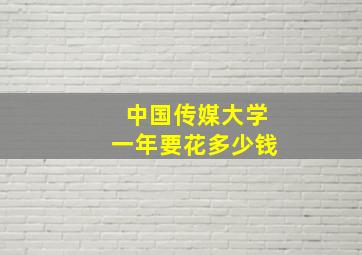 中国传媒大学
一年要花多少钱